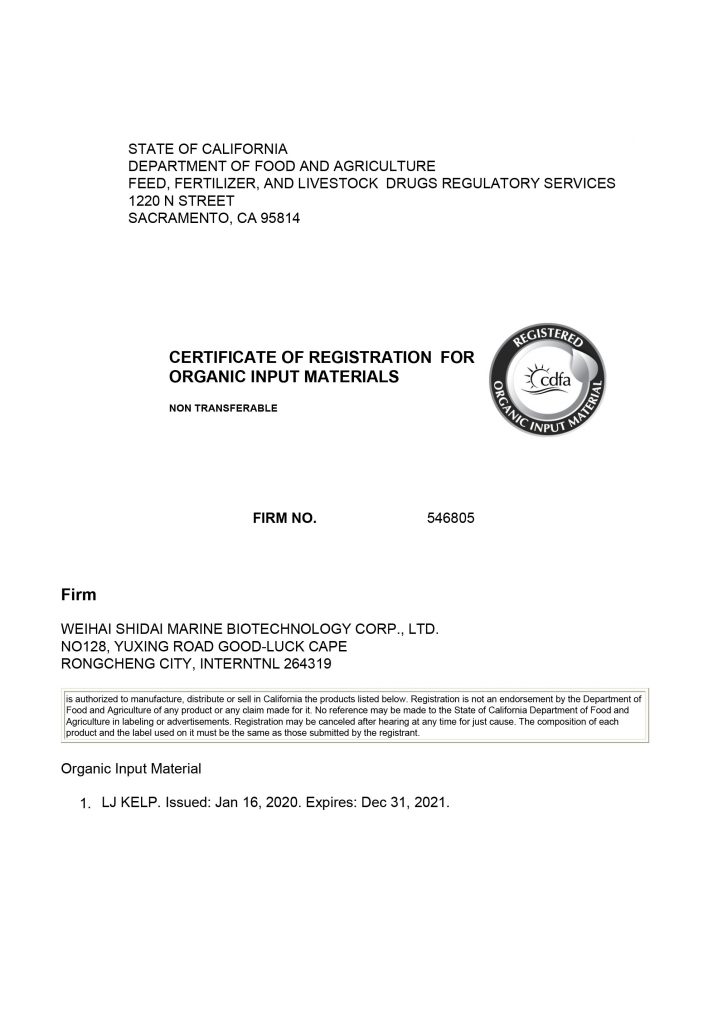 STATE OF CALIFORNIA
DEPARTMENT OF FOOD AND AGRICULTURE
FEED, FERTILIZER, AND LIVESTOCK DRUGS REGULATORY SERVICES
1220 N STREET
SACRAMENTO, CA 95814

CERTIFICATE OF REGISTRATION FOR ORGANIC INPUT MATERIALS

NON TRANSFERABLE

REGISTERED
cdfa
ORGANIC INPUT MATERIAL

FIRM NO. 546805

Firm

WEIHAI SHIDAI MARINE BIOTECHNOLOGY CORP., LTD.
NO128, YUXING ROAD GOOD-LUCK CAPE
RONGCHENG CITY, INTERNTNL 264319

is authorized to manufacture, distribute or sell in California the products listed below. Registration is not an endorsement by the Department of Food and Agriculture of any product or any claim made for it. No reference may be made to the State of California Department of Food and Agriculture in labeling or advertisements. Registration may be canceled after hearing at any time for just cause. The composition of each product and the label used on it must be the same as those submitted by the registrant.

Organic Input Material

1. LJ KELP. Issued: Jan 16, 2020. Expires: Dec 31, 2021.